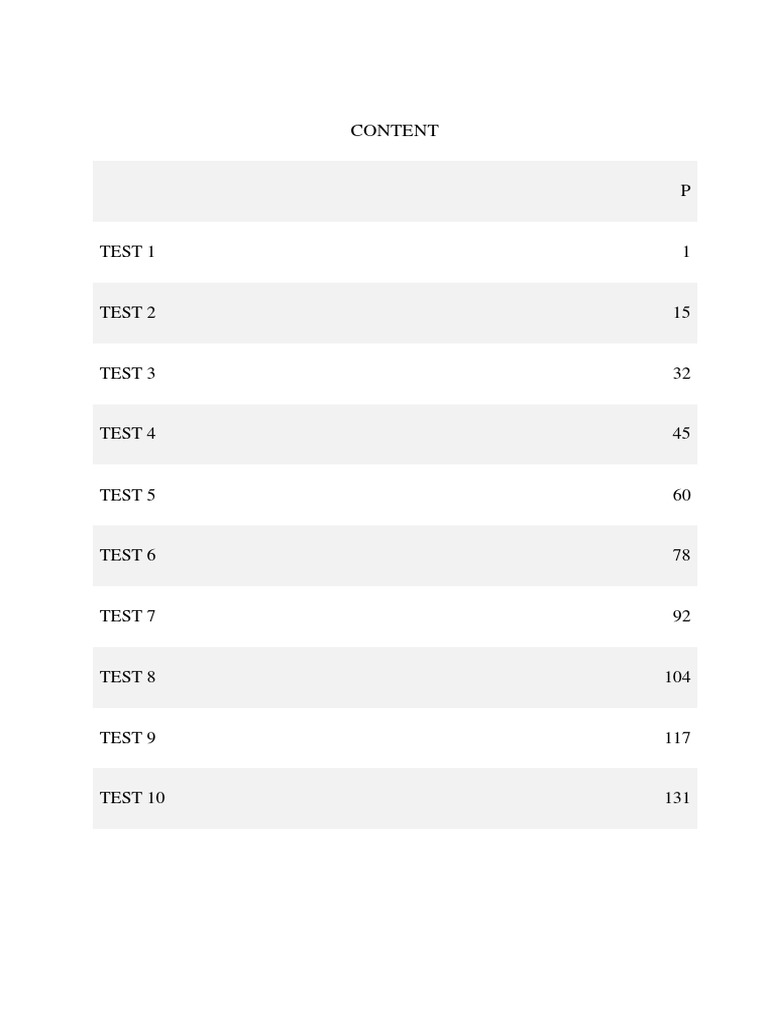 CONTENT

|  | P |
|---|---|
| TEST 1 | 1 |
| TEST 2 | 15 |
| TEST 3 | 32 |
| TEST 4 | 45 |
| TEST 5 | 60 |
| TEST 6 | 78 |
| TEST 7 | 92 |
| TEST 8 | 104 |
| TEST 9 | 117 |
| TEST 10 | 131 |